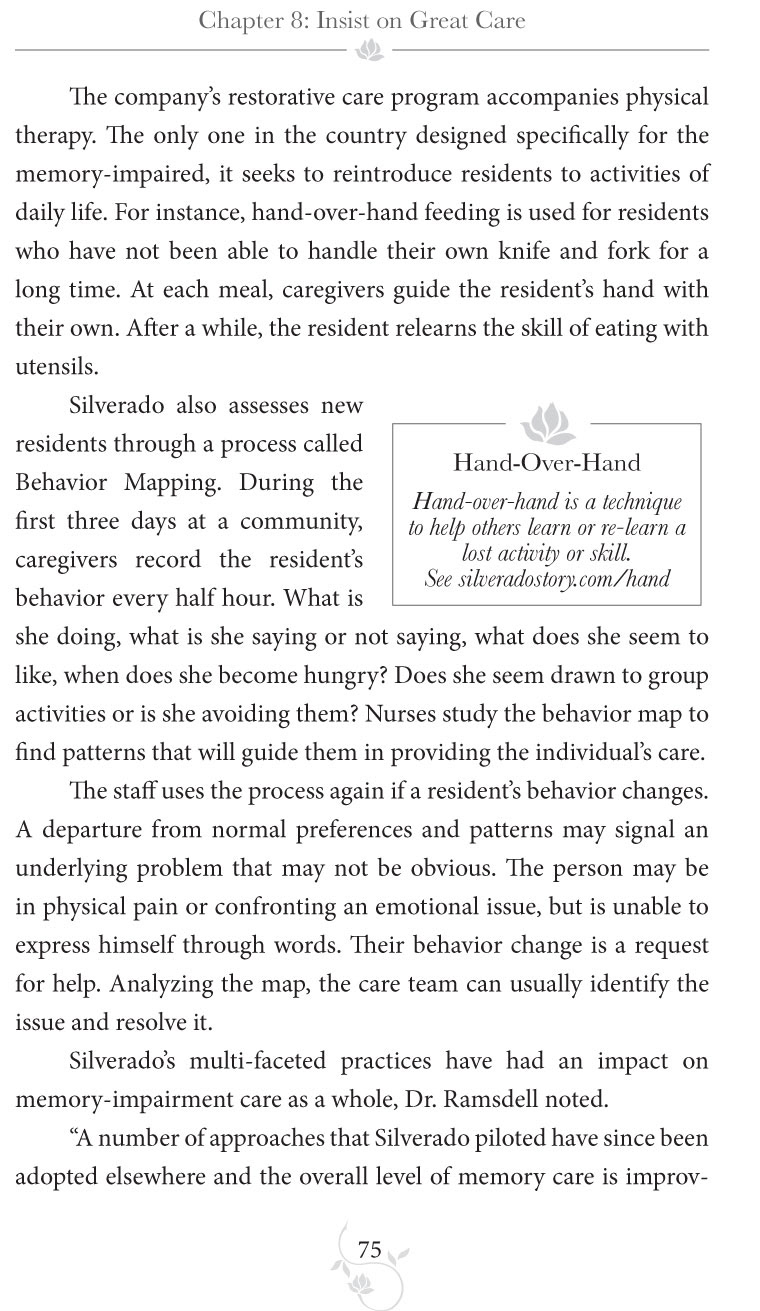 Chapter 8: Insist on Great Care

The company's restorative care program accompanies physical therapy. The only one in the country designed specifically for the memory-impaired, it seeks to reintroduce residents to activities of daily life. For instance, hand-over-hand feeding is used for residents who have not been able to handle their own knife and fork for a long time. At each meal, caregivers guide the resident's hand with their own. After a while, the resident relearns the skill of eating with utensils.

Silverado also assesses new residents through a process called Behavior Mapping. During the first three days at a community, caregivers record the resident's behavior every half hour. What is she doing, what is she saying or not saying, what does she seem to like, when does she become hungry? Does she seem drawn to group activities or is she avoiding them? Nurses study the behavior map to find patterns that will guide them in providing the individual's care.

Hand-Over-Hand

Hand-over-hand is a technique to help others learn or re-learn a lost activity or skill. See silveradostory.com/hand

The staff uses the process again if a resident's behavior changes. A departure from normal preferences and patterns may signal an underlying problem that may not be obvious. The person may be in physical pain or confronting an emotional issue, but is unable to express himself through words. Their behavior change is a request for help. Analyzing the map, the care team can usually identify the issue and resolve it.

Silverado's multi-faceted practices have had an impact on memory-impairment care as a whole, Dr. Ramsdell noted.

"A number of approaches that Silverado piloted have since been adopted elsewhere and the overall level of memory care is improv-

75